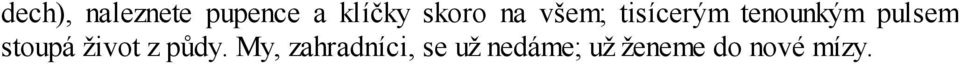 dech), naleznete pupence a klíčky skoro na všem; tisícerým tenounkým pulsem stoupá život z půdy. My, zahradníci, se už nedáme; už ženeme do nové mízy.